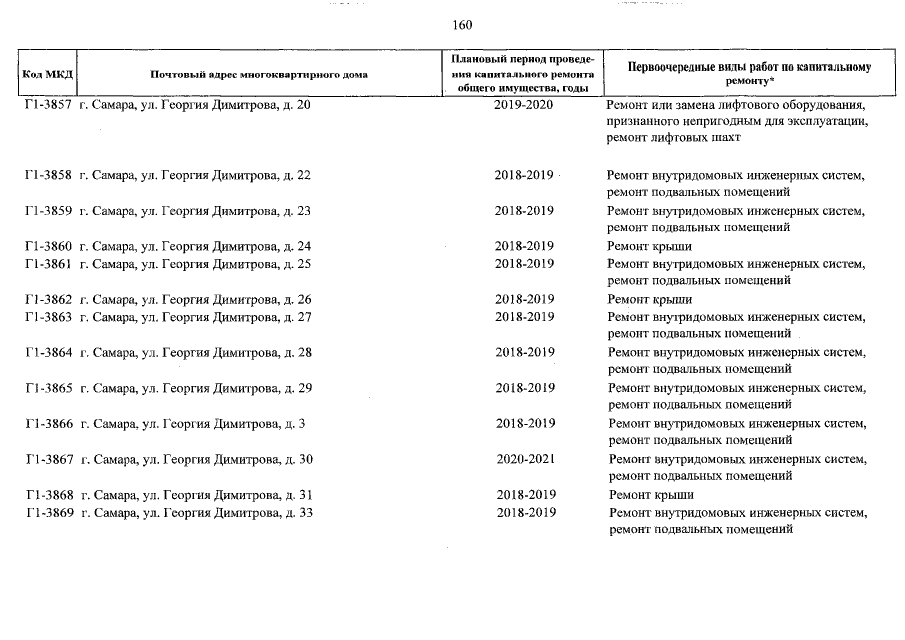 160

| Код МКД | Почтовый адрес многоквартирного дома | Плановый период проведения капитального ремонта общего имущества, годы | Первоочередные виды работ по капитальному ремонту* |
|---|---|---|---|
| Г1-3857 | г. Самара, ул. Георгия Димитрова, д. 20 | 2019-2020 | Ремонт или замена лифтового оборудования, признанного непригодным для эксплуатации, ремонт лифтовых шахт |
| Г1-3858 | г. Самара, ул. Георгия Димитрова, д. 22 | 2018-2019 | Ремонт внутридомовых инженерных систем, ремонт подвальных помещений |
| Г1-3859 | г. Самара, ул. Георгия Димитрова, д. 23 | 2018-2019 | Ремонт внутридомовых инженерных систем, ремонт подвальных помещений |
| Г1-3860 | г. Самара, ул. Георгия Димитрова, д. 24 | 2018-2019 | Ремонт крыши |
| Г1-3861 | г. Самара, ул. Георгия Димитрова, д. 25 | 2018-2019 | Ремонт внутридомовых инженерных систем, ремонт подвальных помещений |
| Г1-3862 | г. Самара, ул. Георгия Димитрова, д. 26 | 2018-2019 | Ремонт крыши |
| Г1-3863 | г. Самара, ул. Георгия Димитрова, д. 27 | 2018-2019 | Ремонт внутридомовых инженерных систем, ремонт подвальных помещений |
| Г1-3864 | г. Самара, ул. Георгия Димитрова, д. 28 | 2018-2019 | Ремонт внутридомовых инженерных систем, ремонт подвальных помещений |
| Г1-3865 | г. Самара, ул. Георгия Димитрова, д. 29 | 2018-2019 | Ремонт внутридомовых инженерных систем, ремонт подвальных помещений |
| Г1-3866 | г. Самара, ул. Георгия Димитрова, д. 3 | 2018-2019 | Ремонт внутридомовых инженерных систем, ремонт подвальных помещений |
| Г1-3867 | г. Самара, ул. Георгия Димитрова, д. 30 | 2020-2021 | Ремонт внутридомовых инженерных систем, ремонт подвальных помещений |
| Г1-3868 | г. Самара, ул. Георгия Димитрова, д. 31 | 2018-2019 | Ремонт крыши |
| Г1-3869 | г. Самара, ул. Георгия Димитрова, д. 33 | 2018-2019 | Ремонт внутридомовых инженерных систем, ремонт подвальных помещений |